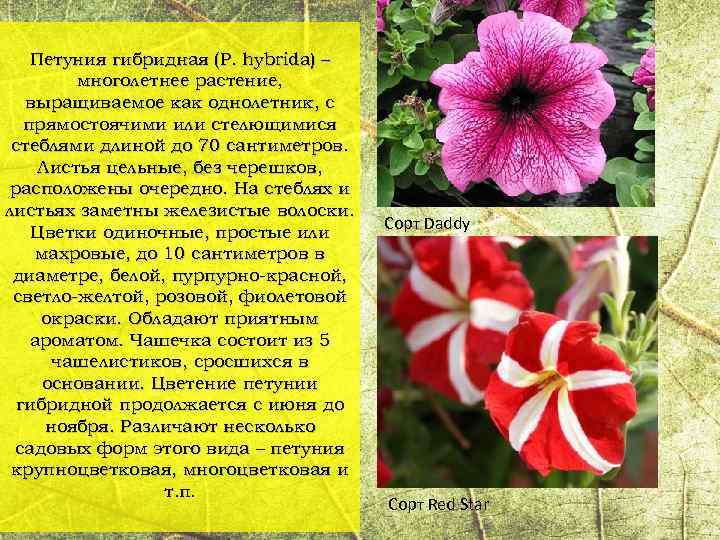 Петуния гибридная (P. hybrida) – многолетнее растение, выращиваемое как однолетник, с прямостоячими или стелющимися стеблями длиной до 70 сантиметров. Листья цельные, без черешков, расположены очередно. На стеблях и листьях заметны железистые волоски. Цветки одиночные, простые или махровые, до 10 сантиметров в диаметре, белой, пурпурно-красной, светло-желтой, розовой, фиолетовой окраски. Обладают приятным ароматом. Чашечка состоит из 5 чашелистиков, сросшихся в основании. Цветение петунии гибридной продолжается с июня до ноября. Различают несколько садовых форм этого вида – петуния крупноцветковая, многоцветковая и т.п.

Сорт Daddy

Сорт Red Star